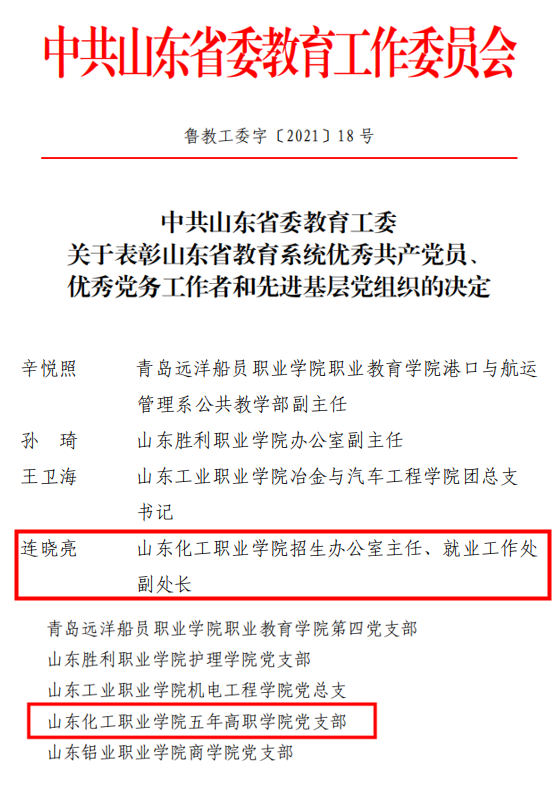 中共山东省委教育工作委员会

鲁教工委字〔2021〕18号

中共山东省委教育工委
关于表彰山东省教育系统优秀共产党员、
优秀党务工作者和先进基层党组织的决定

辛悦照 青岛远洋船员职业学院职业教育学院港口与航运管理系公共教学部副主任

孙 琦 山东胜利职业学院办公室副主任

王卫海 山东工业职业学院冶金与汽车工程学院团总支书记

连晓亮 山东化工职业学院招生办公室主任、就业工作处副处长

青岛远洋船员职业学院职业教育学院第四党支部
山东胜利职业学院护理学院党支部
山东工业职业学院机电工程学院党总支
山东化工职业学院五年高职学院党支部
山东铝业职业学院商学院党支部